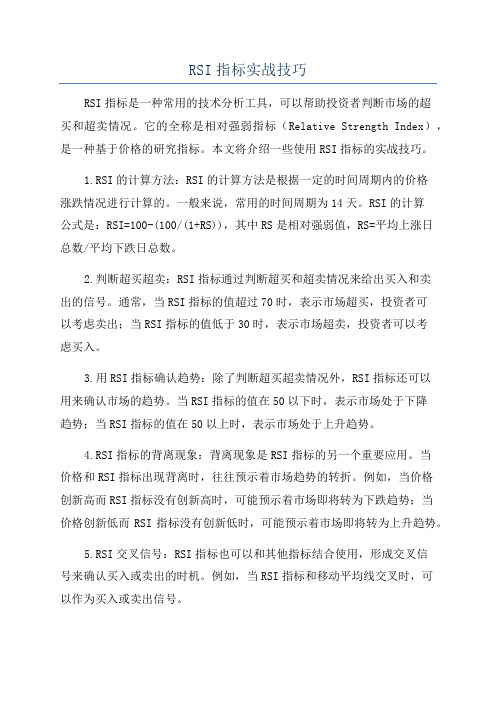 RSI 指标实战技巧

RSI 指标是一种常用的技术分析工具，可以帮助投资者判断市场的超买和超卖情况。它的全称是相对强弱指标（Relative Strength Index），是一种基于价格的研究指标。本文将介绍一些使用 RSI 指标的实战技巧。

1.RSI 的计算方法：RSI 的计算方法是根据一定的时间周期内的价格涨跌情况进行计算的。一般来说，常用的时间周期为 14 天。RSI 的计算公式是：RSI=100-(100/(1+RS))，其中 RS 是相对强弱值，RS=平均上涨日总数/平均下跌日总数。

2.判断超买超卖：RSI 指标通过判断超买和超卖情况来给出买入和卖出的信号。通常，当 RSI 指标的值超过 70 时，表示市场超买，投资者可以考虑卖出；当 RSI 指标的值低于 30 时，表示市场超卖，投资者可以考虑买入。

3.用 RSI 指标确认趋势：除了判断超买超卖情况外，RSI 指标还可以用来确认市场的趋势。当 RSI 指标的值在 50 以下时，表示市场处于下降趋势；当 RSI 指标的值在 50 以上时，表示市场处于上升趋势。

4.RSI 指标的背离现象：背离现象是 RSI 指标的另一个重要应用。当价格和 RSI 指标出现背离时，往往预示着市场趋势的转折。例如，当价格创新高而 RSI 指标没有创新高时，可能预示着市场即将转为下跌趋势；当价格创新低而 RSI 指标没有创新低时，可能预示着市场即将转为上升趋势。

5.RSI 交叉信号：RSI 指标也可以和其他指标结合使用，形成交叉信号来确认买入或卖出的时机。例如，当 RSI 指标和移动平均线交叉时，可以作为买入或卖出信号。